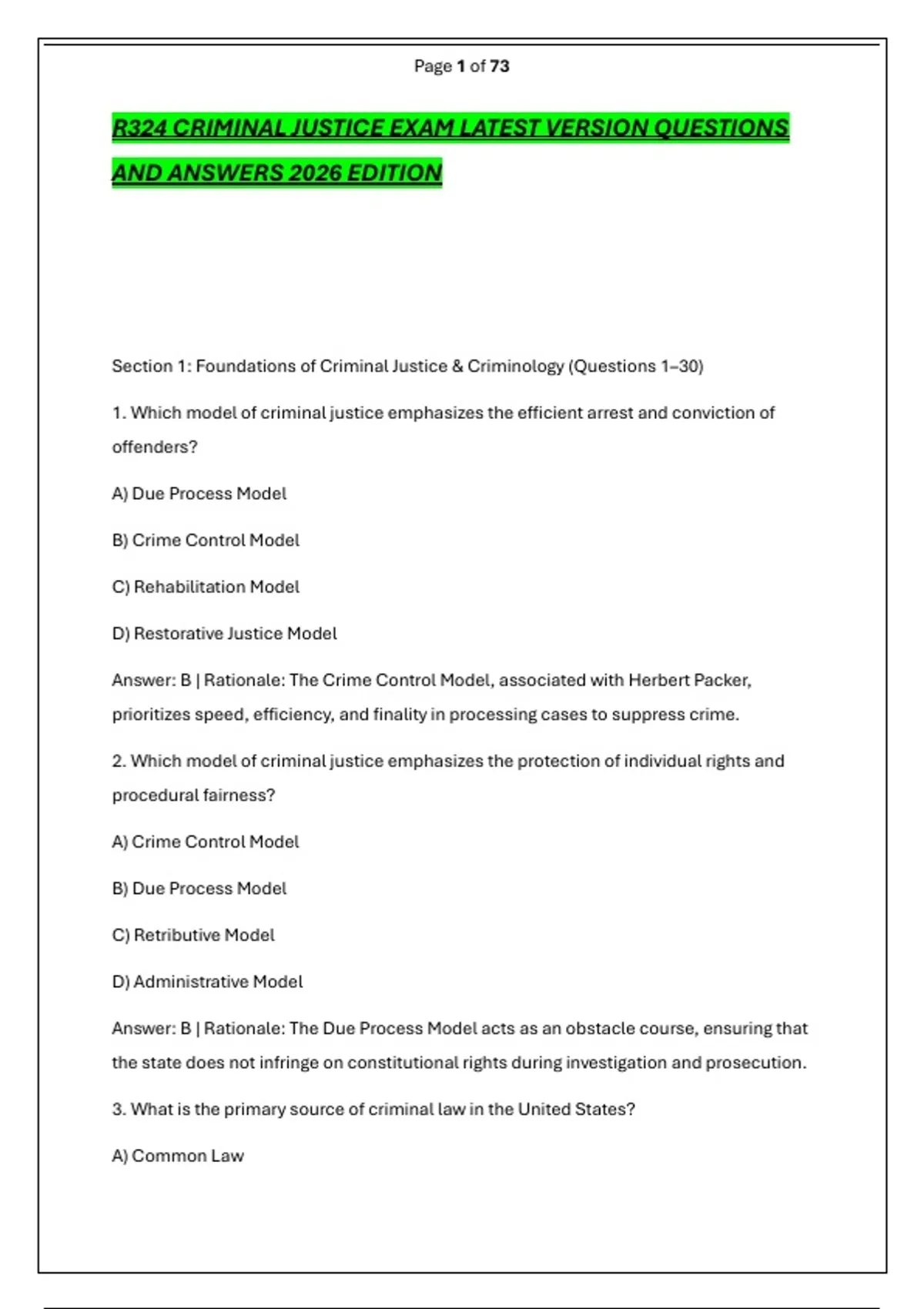 Page 1 of 73

R324 CRIMINAL JUSTICE EXAM LATEST VERSION QUESTIONS AND ANSWERS 2026 EDITION

Section 1: Foundations of Criminal Justice & Criminology (Questions 1–30)

1. Which model of criminal justice emphasizes the efficient arrest and conviction of offenders?

A) Due Process Model

B) Crime Control Model

C) Rehabilitation Model

D) Restorative Justice Model

Answer: B | Rationale: The Crime Control Model, associated with Herbert Packer, prioritizes speed, efficiency, and finality in processing cases to suppress crime.

2. Which model of criminal justice emphasizes the protection of individual rights and procedural fairness?

A) Crime Control Model

B) Due Process Model

C) Retributive Model

D) Administrative Model

Answer: B | Rationale: The Due Process Model acts as an obstacle course, ensuring that the state does not infringe on constitutional rights during investigation and prosecution.

3. What is the primary source of criminal law in the United States?

A) Common Law